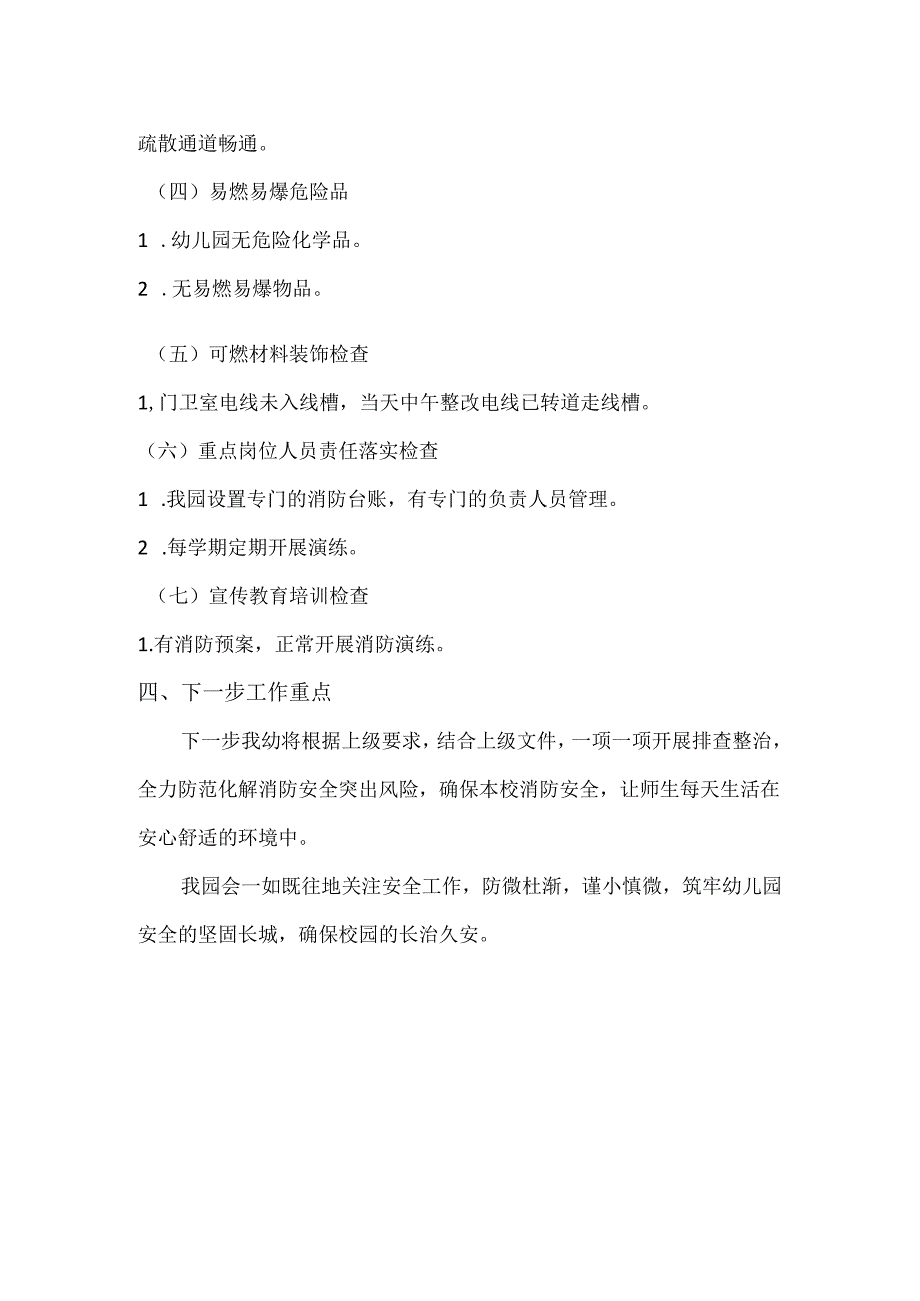 疏散通道畅通。

（四）易燃易爆危险品

1 . 幼儿园无危险化学品。

2 . 无易燃易爆物品。

（五）可燃材料装饰检查

1, 门卫室电线未入线槽，当天中午整改电线已转道走线槽。

（六）重点岗位人员责任落实检查

1 .我园设置专门的消防台账，有专门的负责人员管理。

2 .每学期定期开展演练。

（七）宣传教育培训检查

1.有消防预案，正常开展消防演练。

四、下一步工作重点

下一步我幼将根据上级要求，结合上级文件，一项一项开展排查整治，全力防范化解消防安全突出风险，确保本校消防安全，让师生每天生活在安心舒适的环境中。

我园会一如既往地关注安全工作，防微杜渐，谨小慎微，筑牢幼儿园安全的坚固长城，确保校园的长治久安。